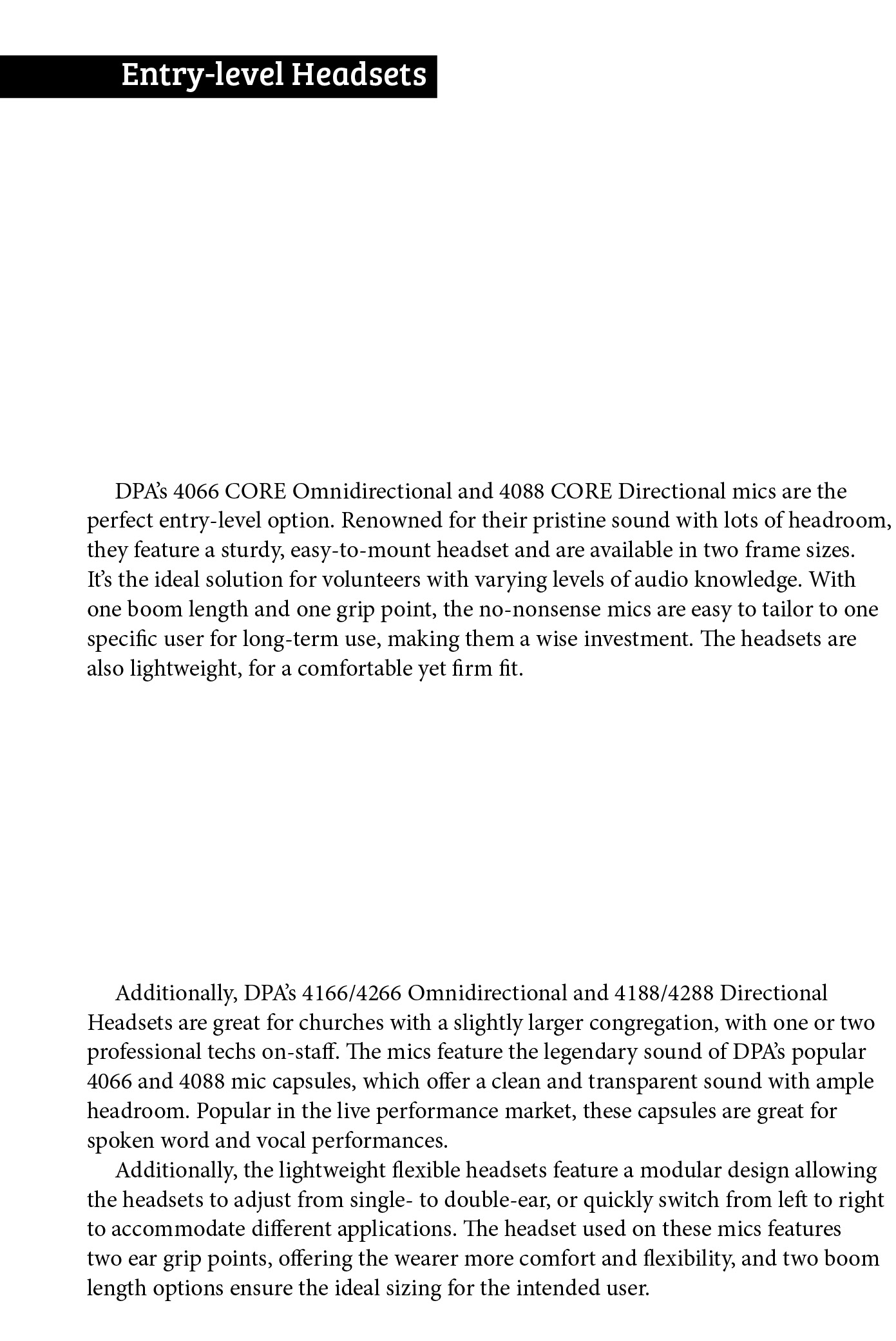 Entry-level Headsets

DPA's 4066 CORE Omnidirectional and 4088 CORE Directional mics are the perfect entry-level option. Renowned for their pristine sound with lots of headroom, they feature a sturdy, easy-to-mount headset and are available in two frame sizes. It's the ideal solution for volunteers with varying levels of audio knowledge. With one boom length and one grip point, the no-nonsense mics are easy to tailor to one specific user for long-term use, making them a wise investment. The headsets are also lightweight, for a comfortable yet firm fit.

Additionally, DPA's 4166/4266 Omnidirectional and 4188/4288 Directional Headsets are great for churches with a slightly larger congregation, with one or two professional techs on-staff. The mics feature the legendary sound of DPA's popular 4066 and 4088 mic capsules, which offer a clean and transparent sound with ample headroom. Popular in the live performance market, these capsules are great for spoken word and vocal performances.

Additionally, the lightweight flexible headsets feature a modular design allowing the headsets to adjust from single- to double-ear, or quickly switch from left to right to accommodate different applications. The headset used on these mics features two ear grip points, offering the wearer more comfort and flexibility, and two boom length options ensure the ideal sizing for the intended user.